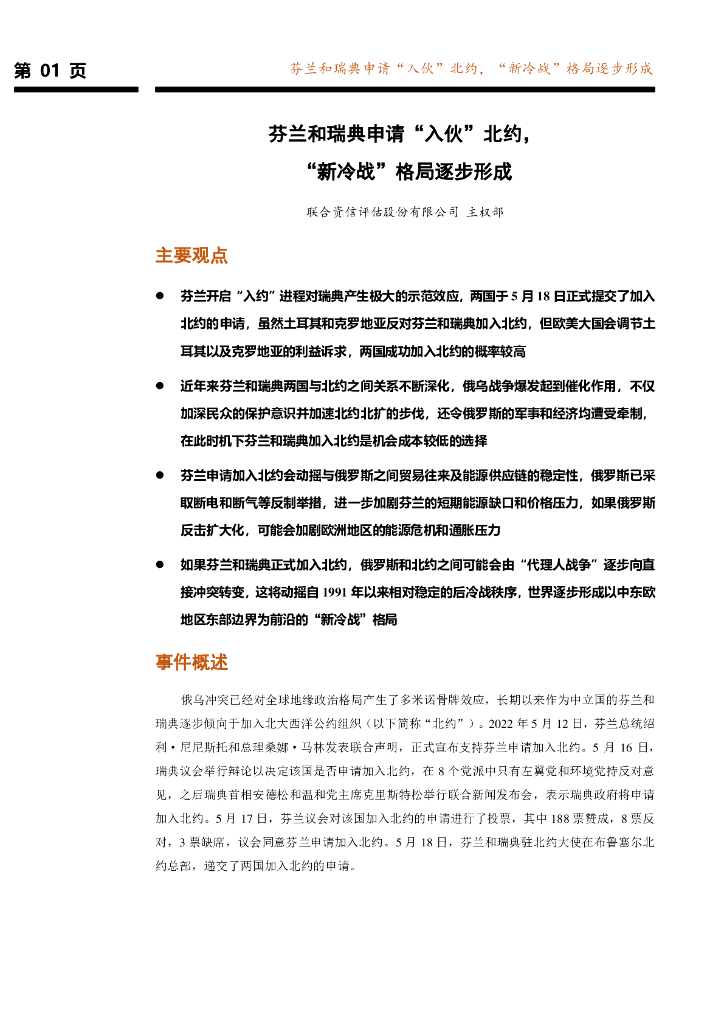 第 01 页

芬兰和瑞典申请“入伙”北约，“新冷战”格局逐步形成

芬兰和瑞典申请“入伙”北约，
“新冷战”格局逐步形成

联合资信评估股份有限公司 主权部

主要观点

● 芬兰开启“入约”进程对瑞典产生极大的示范效应，两国于 5 月 18 日正式提交了加入北约的申请，虽然土耳其和克罗地亚反对芬兰和瑞典加入北约，但欧美大国会调节土耳其以及克罗地亚的利益诉求，两国成功加入北约的概率较高

● 近年来芬兰和瑞典两国与北约之间关系不断深化，俄乌战争爆发起到催化作用，不仅加深民众的保护意识并加速北约北扩的步伐，还令俄罗斯的军事和经济均遭受牵制，在此时机下芬兰和瑞典加入北约是机会成本较低的选择

● 芬兰申请加入北约会动摇与俄罗斯之间贸易往来及能源供应链的稳定性，俄罗斯已采取断电和断气等反制举措，进一步加剧芬兰的短期能源缺口和价格压力，如果俄罗斯反击扩大化，可能会加剧欧洲地区的能源危机和通胀压力

● 如果芬兰和瑞典正式加入北约，俄罗斯和北约之间可能会由“代理人战争”逐步向直接冲突转变，这将动摇自 1991 年以来相对稳定的后冷战秩序，世界逐步形成以中东欧地区东部边界为前沿的“新冷战”格局

事件概述

俄乌冲突已经对全球地缘政治格局产生了多米诺骨牌效应，长期以来作为中立国的芬兰和瑞典逐步倾向于加入北大西洋公约组织（以下简称“北约”）。2022 年 5 月 12 日，芬兰总统绍利·尼尼斯托和总理桑娜·马林发表联合声明，正式宣布支持芬兰申请加入北约。5 月 16 日，瑞典议会举行辩论以决定该国是否申请加入北约，在 8 个党派中只有左翼党和环境党持反对意见，之后瑞典首相安德松和温和党主席克里斯特松举行联合新闻发布会，表示瑞典政府将申请加入北约。5 月 17 日，芬兰议会对该国加入北约的申请进行了投票，其中 188 票赞成，8 票反对，3 票缺席，议会同意芬兰申请加入北约。5 月 18 日，芬兰和瑞典驻北约大使在布鲁塞尔北约总部，递交了两国加入北约的申请。